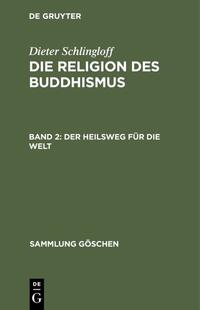 DE GRUYTER

Dieter Schlingloff
DIE RELIGION DES BUDDHISMUS

BAND 2: DER HEILSWEG FÜR DIE WELT

SAMMLUNG GÖSCHEN

DE
G